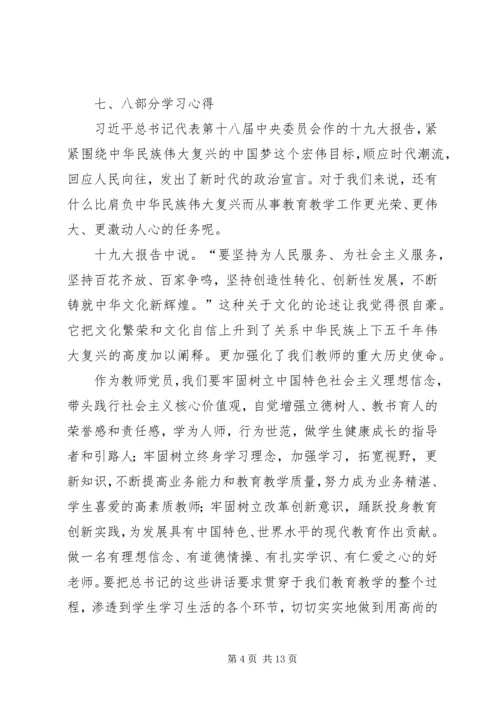 七、八部分学习心得

习近平总书记代表第十八届中央委员会作的十九大报告，紧紧围绕中华民族伟大复兴的中国梦这个宏伟目标，顺应时代潮流，回应人民向往，发出了新时代的政治宣言。对于我们来说，还有什么比肩负中华民族伟大复兴而从事教育教学工作更光荣、更伟大、更激动人心的任务呢。

十九大报告中说。“要坚持为人民服务、为社会主义服务，坚持百花齐放、百家争鸣，坚持创造性转化、创新性发展，不断铸就中华文化新辉煌。”这种关于文化的论述让我觉得很自豪。它把文化繁荣和文化自信上升到了关系中华民族上下五千年伟大复兴的高度加以阐释。更加强化了我们教师的重大历史使命。

作为教师党员，我们要牢固树立中国特色社会主义理想信念，带头践行社会主义核心价值观，自觉增强立德树人、教书育人的荣誉感和责任感，学为人师，行为世范，做学生健康成长的指导者和引路人；牢固树立终身学习理念，加强学习，拓宽视野，更新知识，不断提高业务能力和教育教学质量，努力成为业务精湛、学生喜爱的高素质教师；牢固树立改革创新意识，踊跃投身教育创新实践，为发展具有中国特色、世界水平的现代教育作出贡献。做一名有理想信念、有道德情操、有扎实学识、有仁爱之心的好老师。要把总书记的这些讲话要求贯穿于我们教育教学的整个过程，渗透到学生学习生活的各个环节，切切实实地做到用高尚的

第 4 页 共 13 页